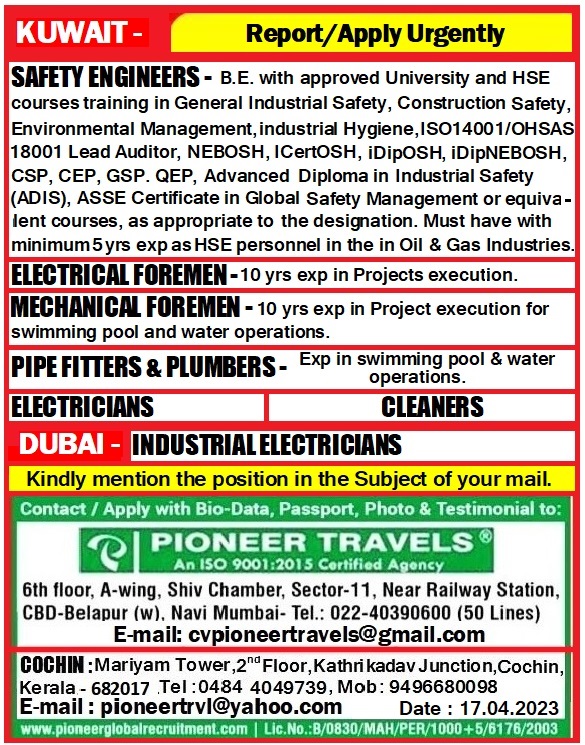 KUWAIT - Report/Apply Urgently

SAFETY ENGINEERS - B.E. with approved University and HSE courses training in General Industrial Safety, Construction Safety, Environmental Management, industrial Hygiene, ISO14001/OHSAS 18001 Lead Auditor, NEBOSH, ICertOSH, iDipOSH, iDipNEBOSH, CSP, CEP, GSP. QEP, Advanced Diploma in Industrial Safety (ADIS), ASSE Certificate in Global Safety Management or equivalent courses, as appropriate to the designation. Must have with minimum 5 yrs exp as HSE personnel in the in Oil & Gas Industries.

ELECTRICAL FOREMEN - 10 yrs exp in Projects execution.

MECHANICAL FOREMEN - 10 yrs exp in Project execution for swimming pool and water operations.

PIPE FITTERS & PLUMBERS - Exp in swimming pool & water operations.

ELECTRICIANS

CLEANERS

DUBAI - INDUSTRIAL ELECTRICIANS

Kindly mention the position in the Subject of your mail.

Contact / Apply with Bio-Data, Passport, Photo & Testimonial to:

PIONEER TRAVELS®
An ISO 9001:2015 Certified Agency

6th floor, A-wing, Shiv Chamber, Sector-11, Near Railway Station, CBD-Belapur (w), Navi Mumbai- Tel.: 022-40390600 (50 Lines)
E-mail: cvpioneertravels@gmail.com

COCHIN : Mariyam Tower, 2$^{nd}$ Floor, Kathrikadav Junction, Cochin, Kerala - 682017 Tel : 0484 4049739, Mob : 9496680098
E-mail : pioneertrvl@yahoo.com Date : 17.04.2023

www.pioneerglobalrecruitment.com | Lic.No.:B/0830/MAH/PER/1000+5/6176/2003